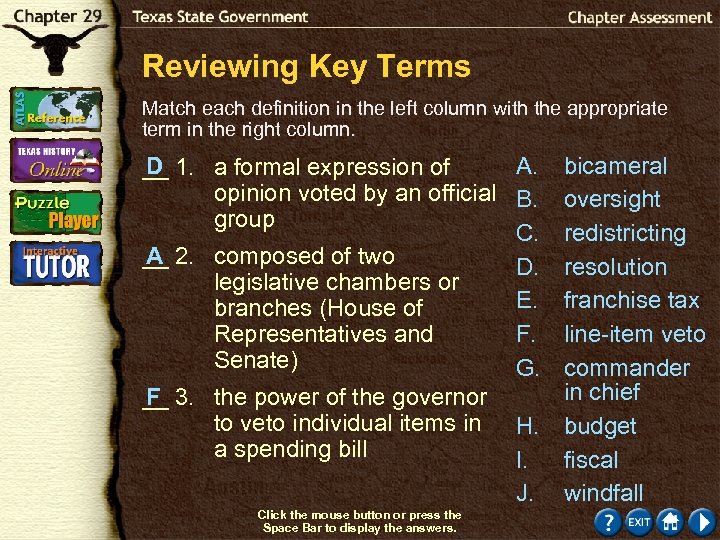 Chapter 29

Texas State Government

Chapter Assessment

ATLAS Reference

TEXAS HISTORY Online

Puzzle Player

Interactive TUTOR

Reviewing Key Terms

Match each definition in the left column with the appropriate term in the right column.

D 1. a formal expression of opinion voted by an official group

A 2. composed of two legislative chambers or branches (House of Representatives and Senate)

F 3. the power of the governor to veto individual items in a spending bill

A. bicameral
B. oversight
C. redistricting
D. resolution
E. franchise tax
F. line-item veto
G. commander in chief
H. budget
I. fiscal
J. windfall

Click the mouse button or press the Space Bar to display the answers.

?

EXIT